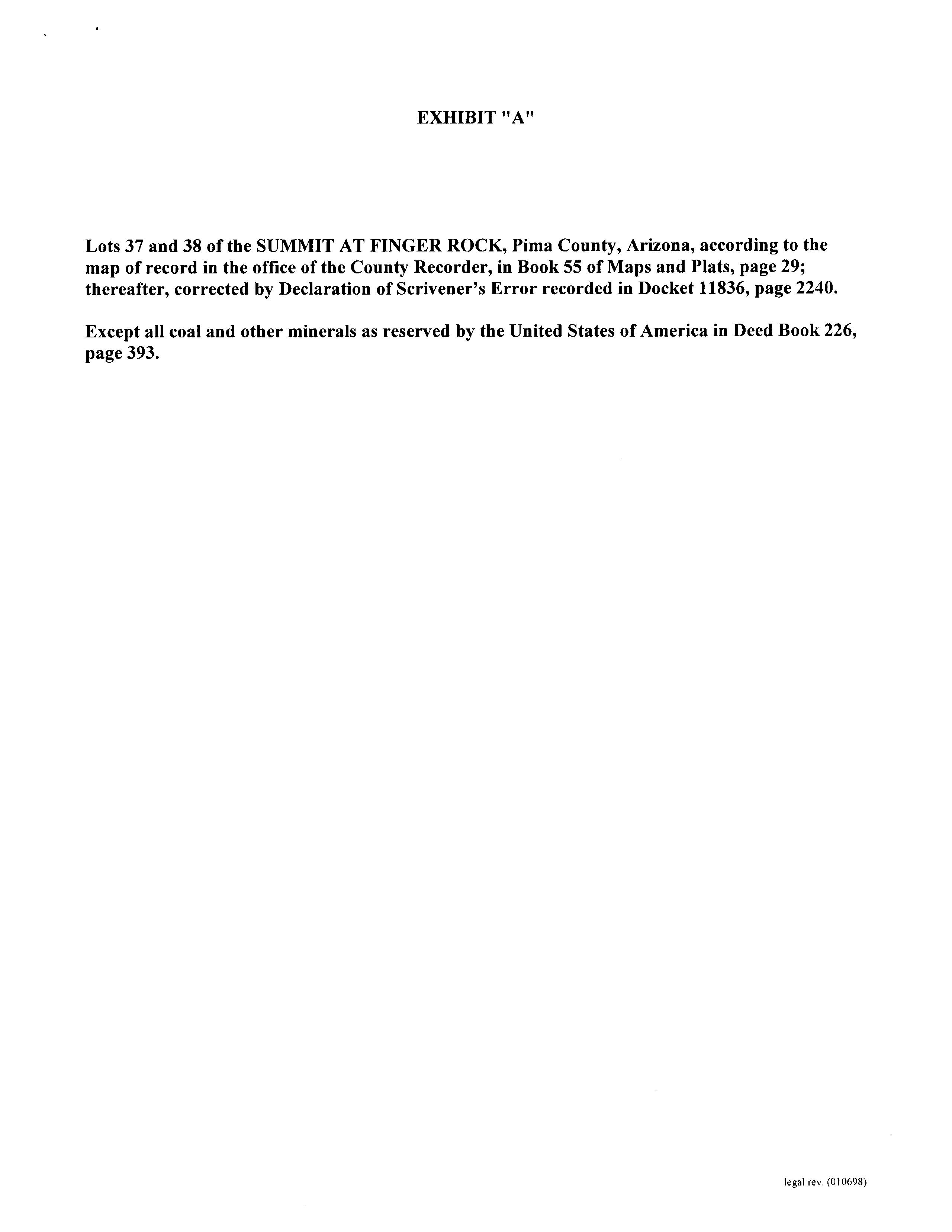 EXHIBIT "A"

Lots 37 and 38 of the SUMMIT AT FINGER ROCK, Pima County, Arizona, according to the map of record in the office of the County Recorder, in Book 55 of Maps and Plats, page 29; thereafter, corrected by Declaration of Scrivener's Error recorded in Docket 11836, page 2240.

Except all coal and other minerals as reserved by the United States of America in Deed Book 226, page 393.

legal rev. (010698)